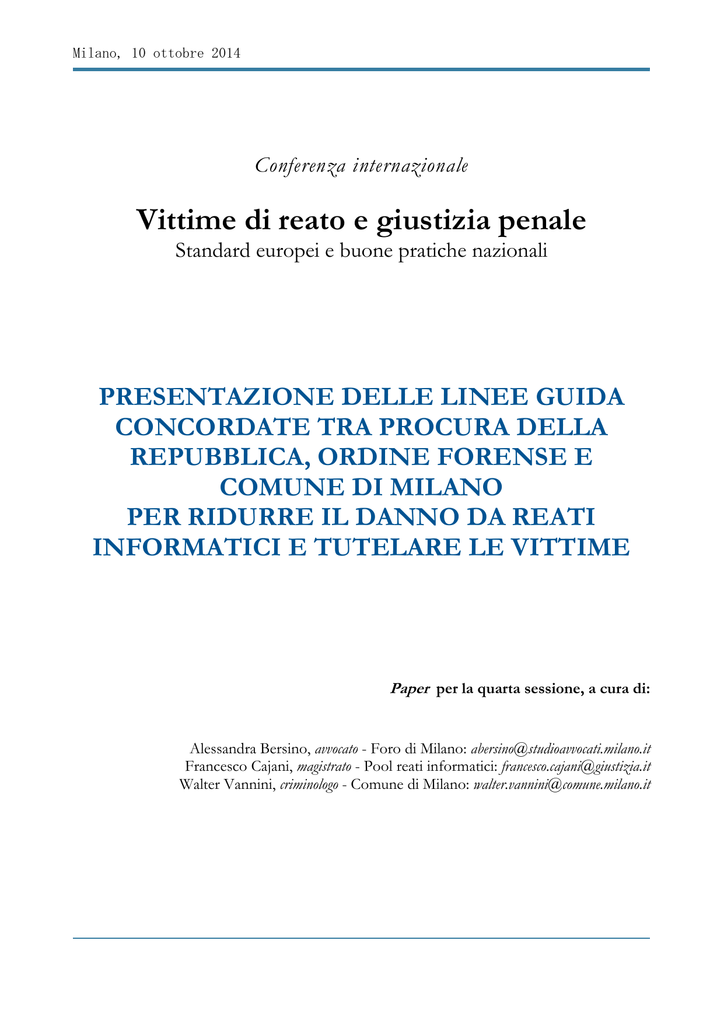 Milano, 10 ottobre 2014

Conferenza internazionale

Vittime di reato e giustizia penale
Standard europei e buone pratiche nazionali

PRESENTAZIONE DELLE LINEE GUIDA CONCORDATE TRA PROCURA DELLA REPUBBLICA, ORDINE FORENSE E COMUNE DI MILANO
PER RIDURRE IL DANNO DA REATI INFORMATICI E TUTELARE LE VITTIME

Paper per la quarta sessione, a cura di:

Alessandra Bersino, avvocato - Foro di Milano: abersino@studioavvocati.milano.it
Francesco Cajani, magistrato - Pool reati informatici: francesco.cajani@giustizia.it
Walter Vannini, criminologo - Comune di Milano: walter.vannini@comune.milano.it